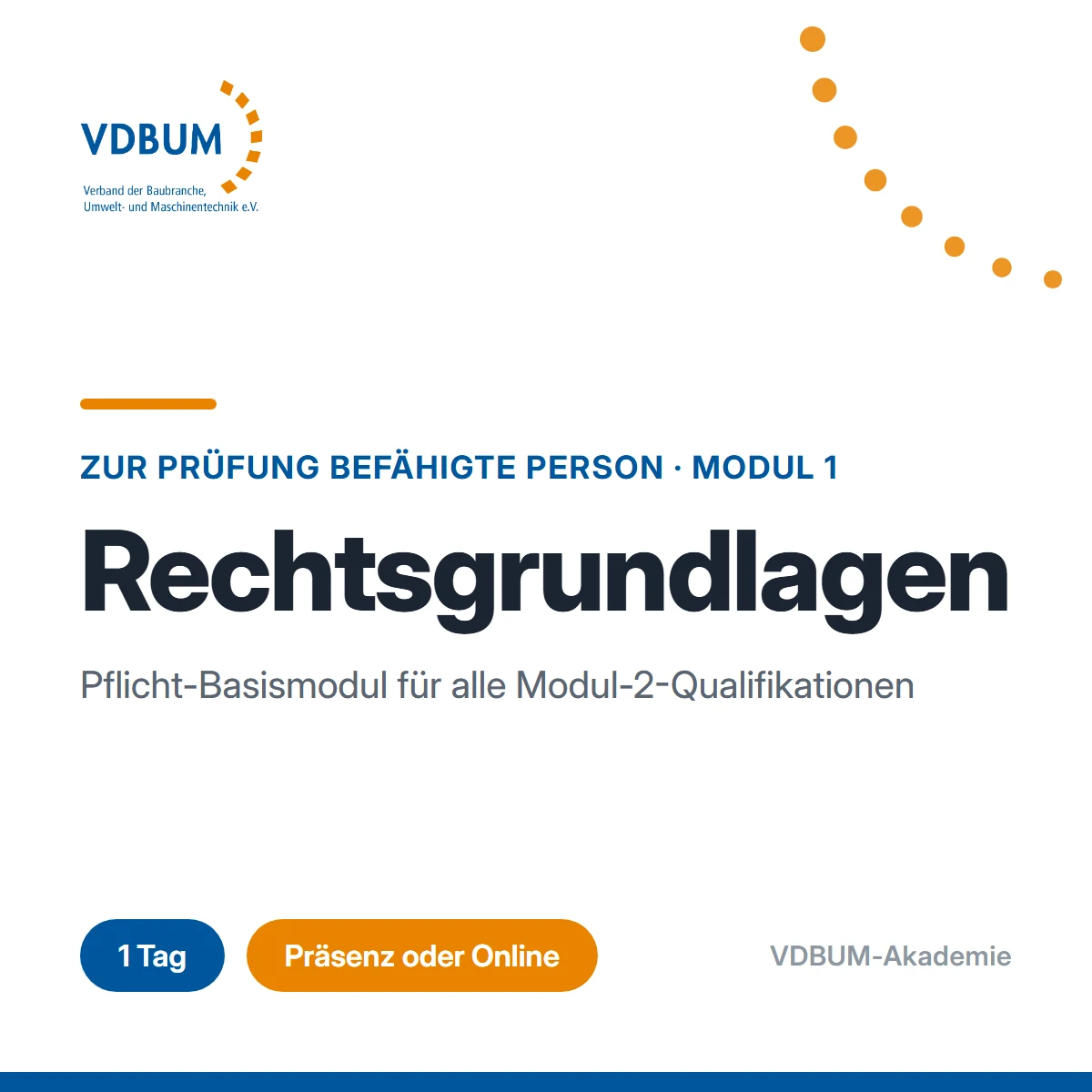 VDBUM

Verband der Baubranche,
Umwelt- und Maschinentechnik e.V.

ZUR PRÜFUNG BEFÄHIGTE PERSON · MODUL 1

Rechtsgrundlagen

Pflicht-Basismodul für alle Modul-2-Qualifikationen

1 Tag

Präsenz oder Online

VDBUM-Akademie